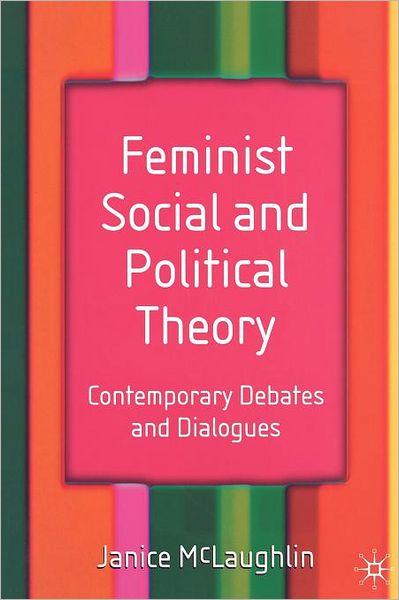 Feminist Social and Political Theory

Contemporary Debates and Dialogues

Janice McLaughlin